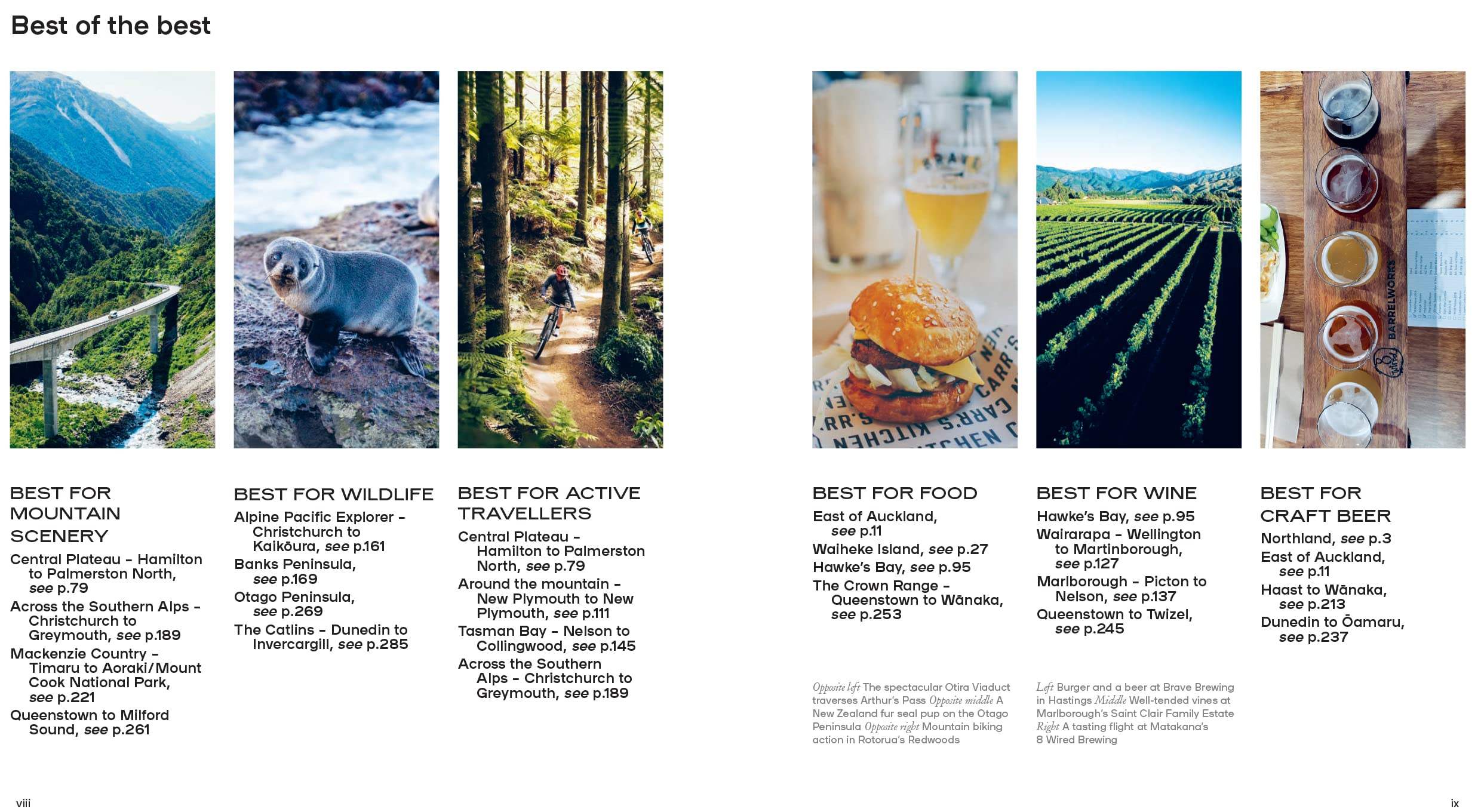 Best of the best

BEST FOR MOUNTAIN SCENERY

Central Plateau – Hamilton to Palmerston North, see p.79

Across the Southern Alps – Christchurch to Greymouth, see p.189

Mackenzie Country – Timaru to Aoraki/Mount Cook National Park, see p.221

Queenstown to Milford Sound, see p.261

BEST FOR WILDLIFE

Alpine Pacific Explorer – Christchurch to Kaikōura, see p.161

Banks Peninsula, see p.169

Otago Peninsula, see p.269

The Catlins – Dunedin to Invercargill, see p.285

BEST FOR ACTIVE TRAVELLERS

Central Plateau – Hamilton to Palmerston North, see p.79

Around the mountain – New Plymouth to New Plymouth, see p.111

Tasman Bay – Nelson to Collingwood, see p.145

Across the Southern Alps – Christchurch to Greymouth, see p.189

BEST FOR FOOD

East of Auckland, see p.11

Waiheke Island, see p.27

Hawke's Bay, see p.95

The Crown Range – Queenstown to Wānaka, see p.253

Opposite left The spectacular Otira Viaduct traverses Arthur's Pass Opposite middle A New Zealand fur seal pup on the Otago Peninsula Opposite right Mountain biking action in Rotorua's Redwoods

BEST FOR WINE

Hawke's Bay, see p.95

Wairarapa – Wellington to Martinborough, see p.127

Marlborough – Picton to Nelson, see p.137

Queenstown to Twizel, see p.245

Left Burger and a beer at Brave Brewing in Hastings Middle Well-tended vines at Marlborough's Saint Clair Family Estate Right A tasting flight at Matakana's 8 Wired Brewing

BEST FOR CRAFT BEER

Northland, see p.3

East of Auckland, see p.11

Haast to Wānaka, see p.213

Dunedin to Ōamaru, see p.237

viii

ix